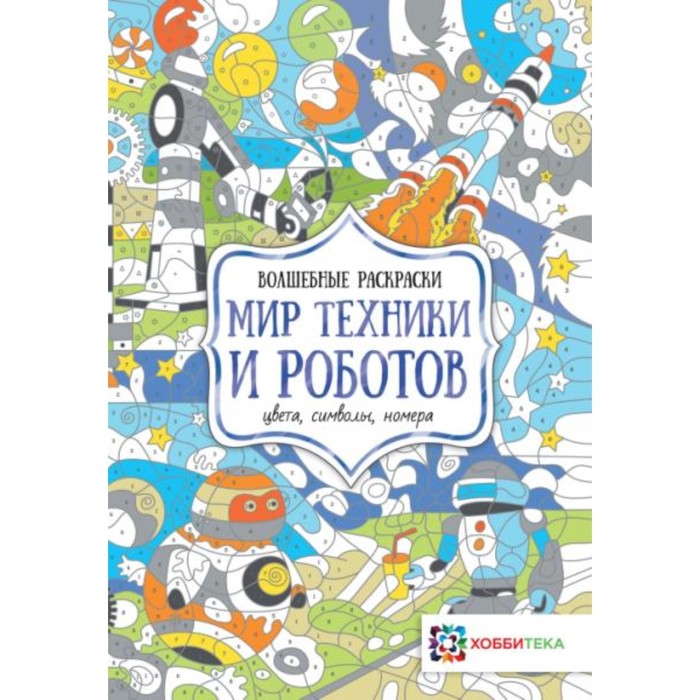 ВОЛШЕБНЫЕ РАСКРАСКИ

МИР ТЕХНИКИ И РОБОТОВ

цвета, символы, номера

ХОББИТЕКА